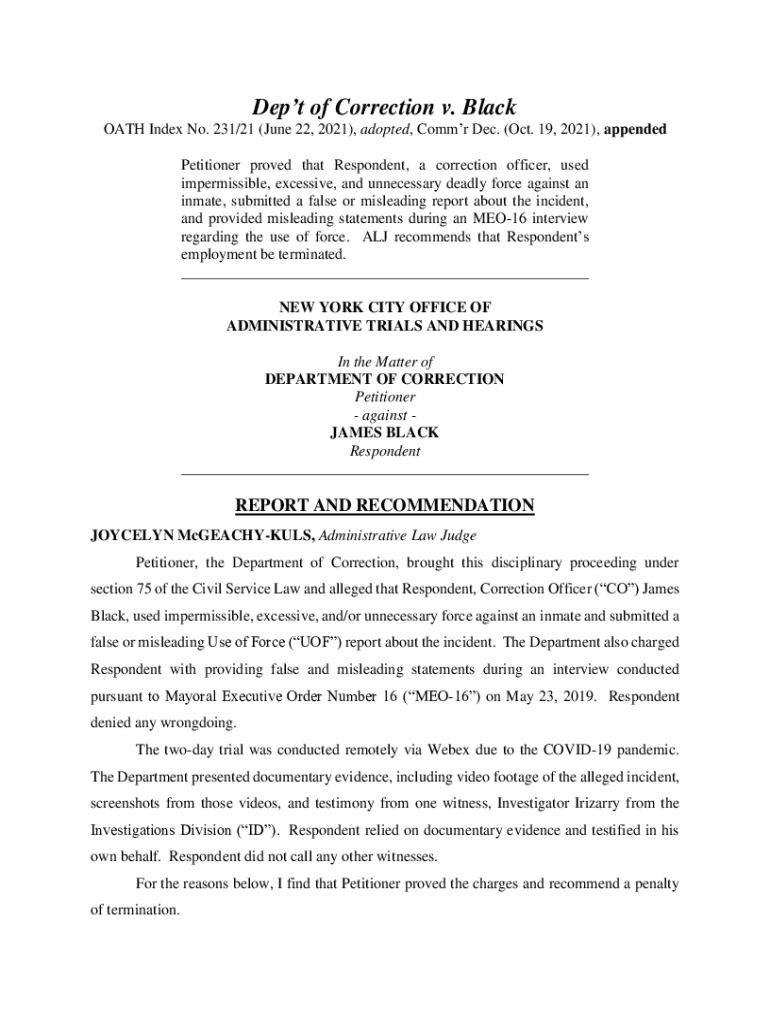 Dep't of Correction v. Black

OATH Index No. 231/21 (June 22, 2021), adopted, Comm'r Dec. (Oct. 19, 2021), appended

Petitioner proved that Respondent, a correction officer, used impermissible, excessive, and unnecessary deadly force against an inmate, submitted a false or misleading report about the incident, and provided misleading statements during an MEO-16 interview regarding the use of force. ALJ recommends that Respondent's employment be terminated.

NEW YORK CITY OFFICE OF
ADMINISTRATIVE TRIALS AND HEARINGS

In the Matter of
DEPARTMENT OF CORRECTION
Petitioner
- against -
JAMES BLACK
Respondent

REPORT AND RECOMMENDATION

JOYCELYN McGEACHY-KULS, Administrative Law Judge

Petitioner, the Department of Correction, brought this disciplinary proceeding under section 75 of the Civil Service Law and alleged that Respondent, Correction Officer ("CO") James Black, used impermissible, excessive, and/or unnecessary force against an inmate and submitted a false or misleading Use of Force ("UOF") report about the incident. The Department also charged Respondent with providing false and misleading statements during an interview conducted pursuant to Mayoral Executive Order Number 16 ("MEO-16") on May 23, 2019. Respondent denied any wrongdoing.

The two-day trial was conducted remotely via Webex due to the COVID-19 pandemic. The Department presented documentary evidence, including video footage of the alleged incident, screenshots from those videos, and testimony from one witness, Investigator Irizarry from the Investigations Division ("ID"). Respondent relied on documentary evidence and testified in his own behalf. Respondent did not call any other witnesses.

For the reasons below, I find that Petitioner proved the charges and recommend a penalty of termination.